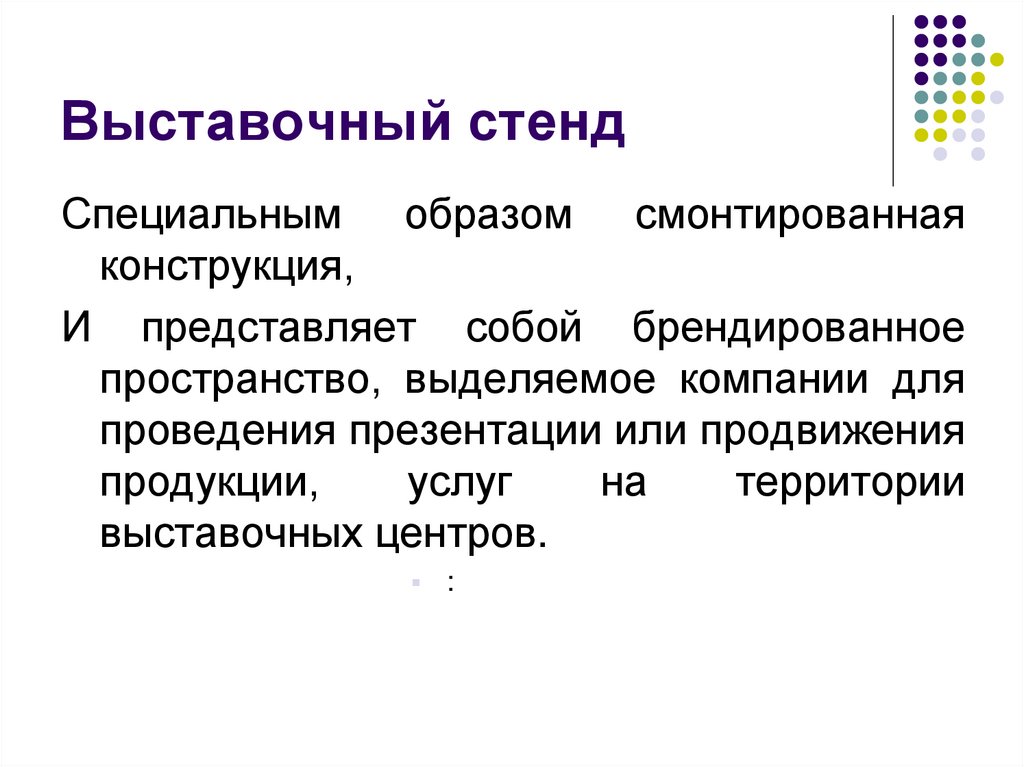 Выставочный стенд

Специальным образом смонтированная конструкция,

И представляет собой брендированное пространство, выделяемое компании для проведения презентации или продвижения продукции, услуг на территории выставочных центров.

• :